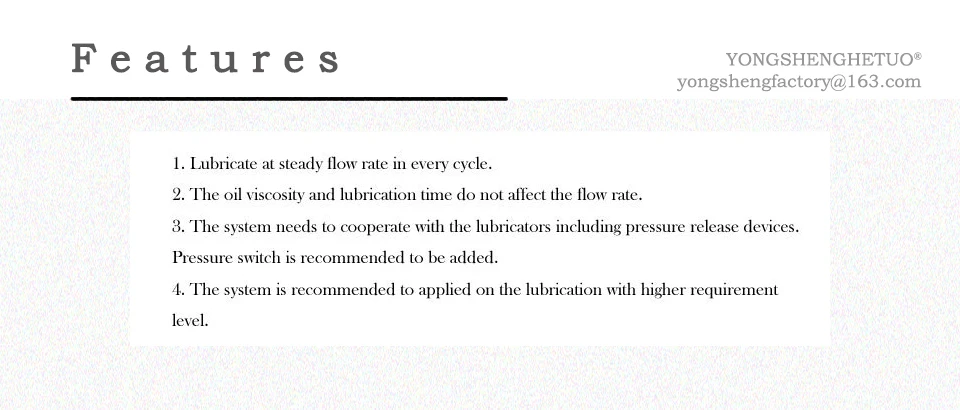 Features

YONGSHENGHETUO®
yongshengfactory@163.com

1. Lubricate at steady flow rate in every cycle.
2. The oil viscosity and lubrication time do not affect the flow rate.
3. The system needs to cooperate with the lubricators including pressure release devices. Pressure switch is recommended to be added.
4. The system is recommended to applied on the lubrication with higher requirement level.